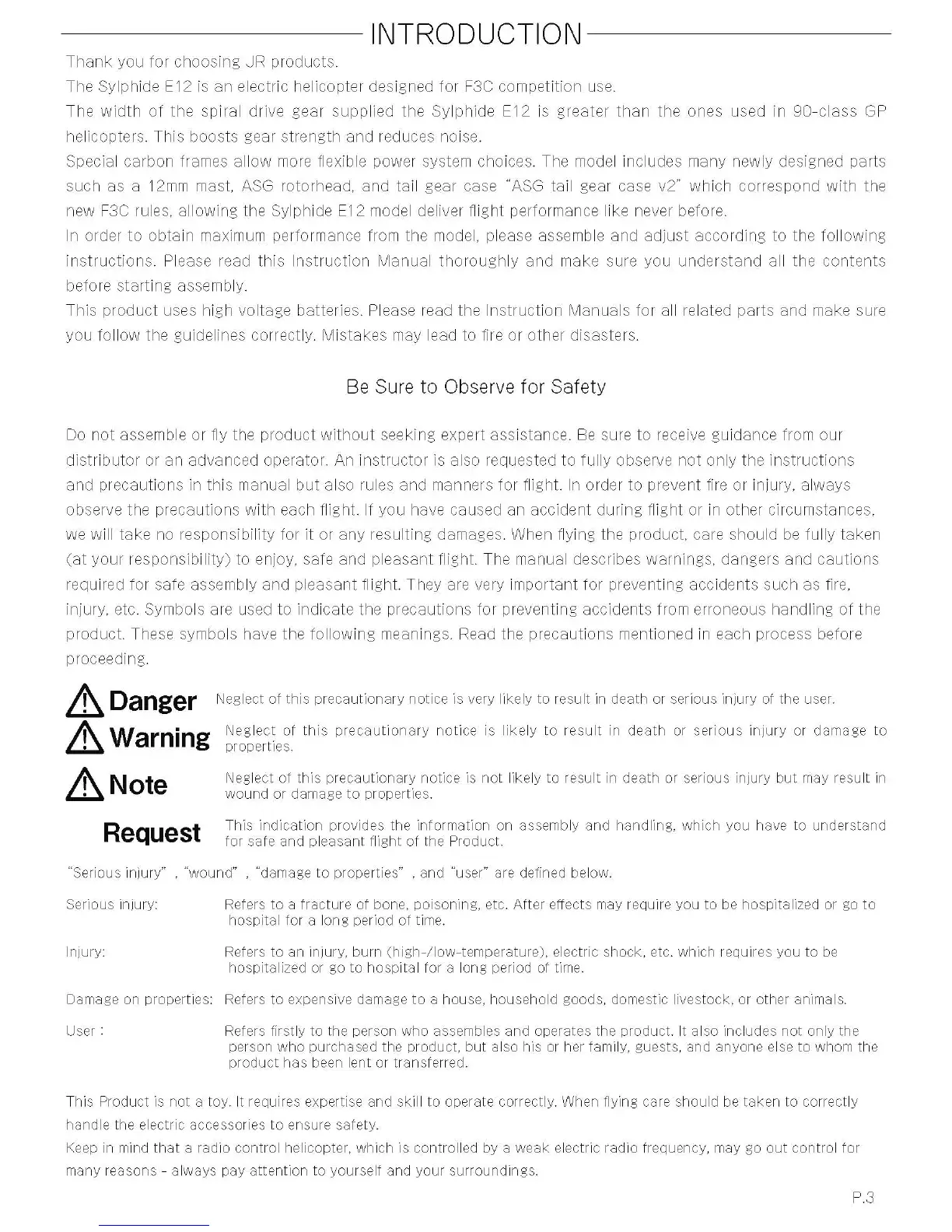 INTRODUCTION

Thank you for choosing JR products.
The Sylphide E12 is an electric helicopter designed for F3C competition use.
The width of the spiral drive gear supplied the Sylphide E12 is greater than the ones used in 90-class GP helicopters. This boosts gear strength and reduces noise.
Special carbon frames allow more flexible power system choices. The model includes many newly designed parts such as a 12mm mast, ASG rotorhead, and tail gear case "ASG tail gear case v2" which correspond with the new F3C rules, allowing the Sylphide E12 model deliver flight performance like never before.
In order to obtain maximum performance from the model, please assemble and adjust according to the following instructions. Please read this Instruction Manual thoroughly and make sure you understand all the contents before starting assembly.
This product uses high voltage batteries. Please read the Instruction Manuals for all related parts and make sure you follow the guidelines correctly. Mistakes may lead to fire or other disasters.

Be Sure to Observe for Safety

Do not assemble or fly the product without seeking expert assistance. Be sure to receive guidance from our distributor or an advanced operator. An instructor is also requested to fully observe not only the instructions and precautions in this manual but also rules and manners for flight. In order to prevent fire or injury, always observe the precautions with each flight. If you have caused an accident during flight or in other circumstances, we will take no responsibility for it or any resulting damages. When flying the product, care should be fully taken (at your responsibility) to enjoy, safe and pleasant flight. The manual describes warnings, dangers and cautions required for safe assembly and pleasant flight. They are very important for preventing accidents such as fire, injury, etc. Symbols are used to indicate the precautions for preventing accidents from erroneous handling of the product. These symbols have the following meanings. Read the precautions mentioned in each process before proceeding.

Danger Neglect of this precautionary notice is very likely to result in death or serious injury of the user.

Warning Neglect of this precautionary notice is likely to result in death or serious injury or damage to properties.

Note Neglect of this precautionary notice is not likely to result in death or serious injury but may result in wound or damage to properties.

Request This indication provides the information on assembly and handling, which you have to understand for safe and pleasant flight of the Product.

"Serious injury" , "wound" , "damage to properties" , and "user" are defined below.

Serious injury: Refers to a fracture of bone, poisoning, etc. After effects may require you to be hospitalized or go to hospital for a long period of time.

Injury: Refers to an injury, burn (high-/low-temperature), electric shock, etc. which requires you to be hospitalized or go to hospital for a long period of time.

Damage on properties: Refers to expensive damage to a house, household goods, domestic livestock, or other animals.

User : Refers firstly to the person who assembles and operates the product. It also includes not only the person who purchased the product, but also his or her family, guests, and anyone else to whom the product has been lent or transferred.

This Product is not a toy. It requires expertise and skill to operate correctly. When flying care should be taken to correctly handle the electric accessories to ensure safety.
Keep in mind that a radio control helicopter, which is controlled by a weak electric radio frequency, may go out control for many reasons - always pay attention to yourself and your surroundings.

P.3